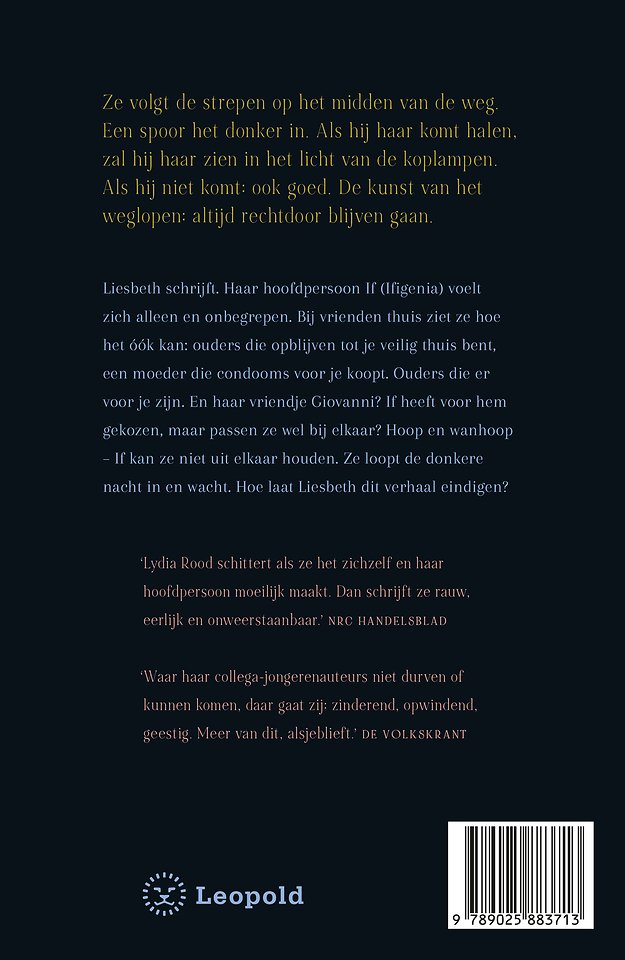 Ze volgt de strepen op het midden van de weg. Een spoor het donker in. Als hij haar komt halen, zal hij haar zien in het licht van de koplampen. Als hij niet komt: ook goed. De kunst van het weglopen: altijd rechtdoor blijven gaan.

Liesbeth schrijft. Haar hoofdpersoon If (Ifigenia) voelt zich alleen en onbegrepen. Bij vrienden thuis ziet ze hoe het óók kan: ouders die opblijven tot je veilig thuis bent, een moeder die condooms voor je koopt. Ouders die er voor je zijn. En haar vriendje Giovanni? If heeft voor hem gekozen, maar passen ze wel bij elkaar? Hoop en wanhoop – If kan ze niet uit elkaar houden. Ze loopt de donkere nacht in en wacht. Hoe laat Liesbeth dit verhaal eindigen?

'Lydia Rood schittert als ze het zichzelf en haar hoofdpersoon moeilijk maakt. Dan schrijft ze rauw, eerlijk en onweerstaanbaar.' NRC HANDELSBLAD

'Waar haar collega-jongerenauteurs niet durven of kunnen komen, daar gaat zij: zinderend, opwindend, geestig. Meer van dit, alsjeblieft.' DE VOLKSKRANT

Leopold

9 789025 883713